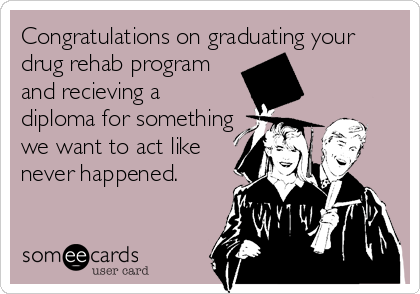 Congratulations on graduating your drug rehab program and recieving a diploma for something we want to act like never happened.

someecards
user card